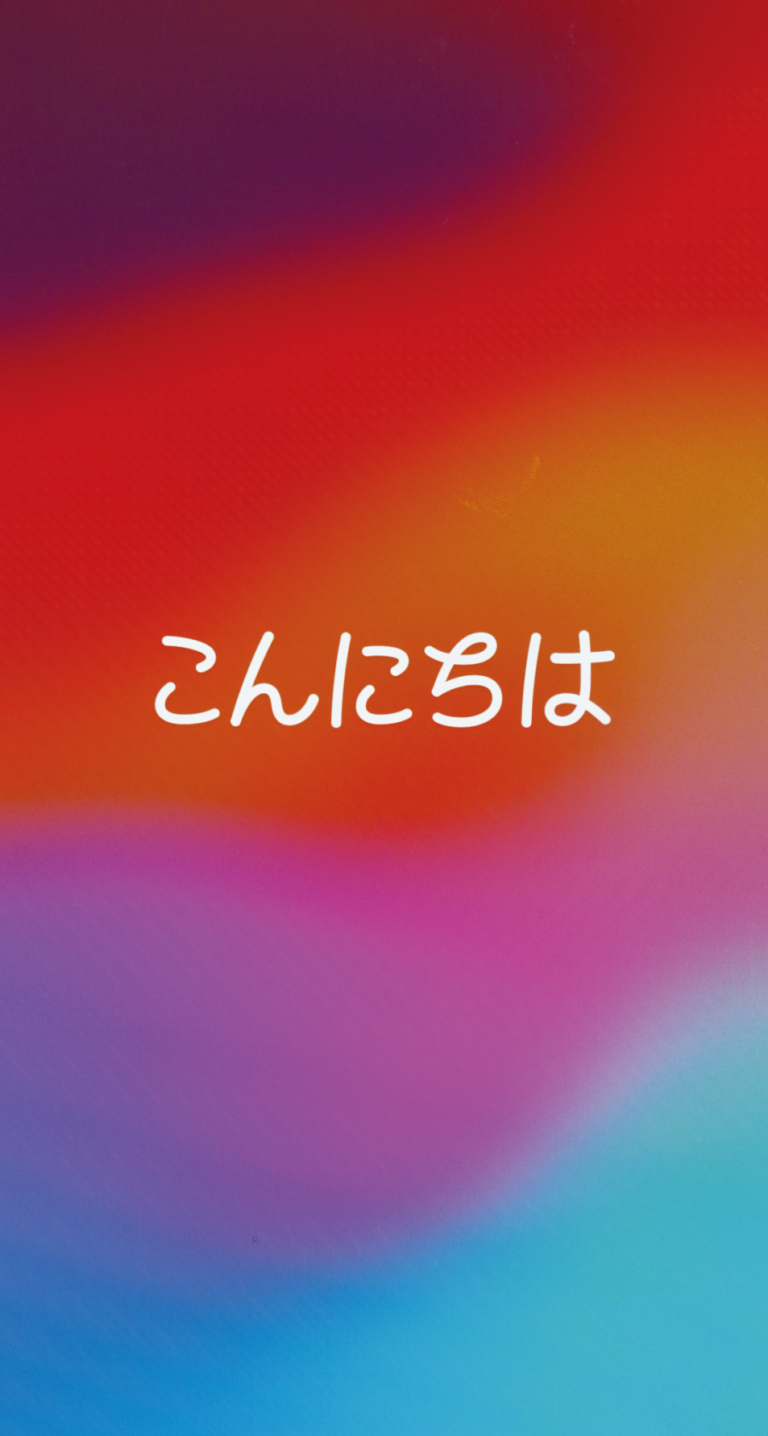 こんにちは